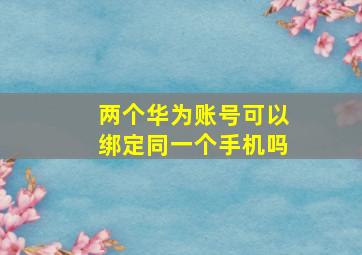 两个华为账号可以绑定同一个手机吗